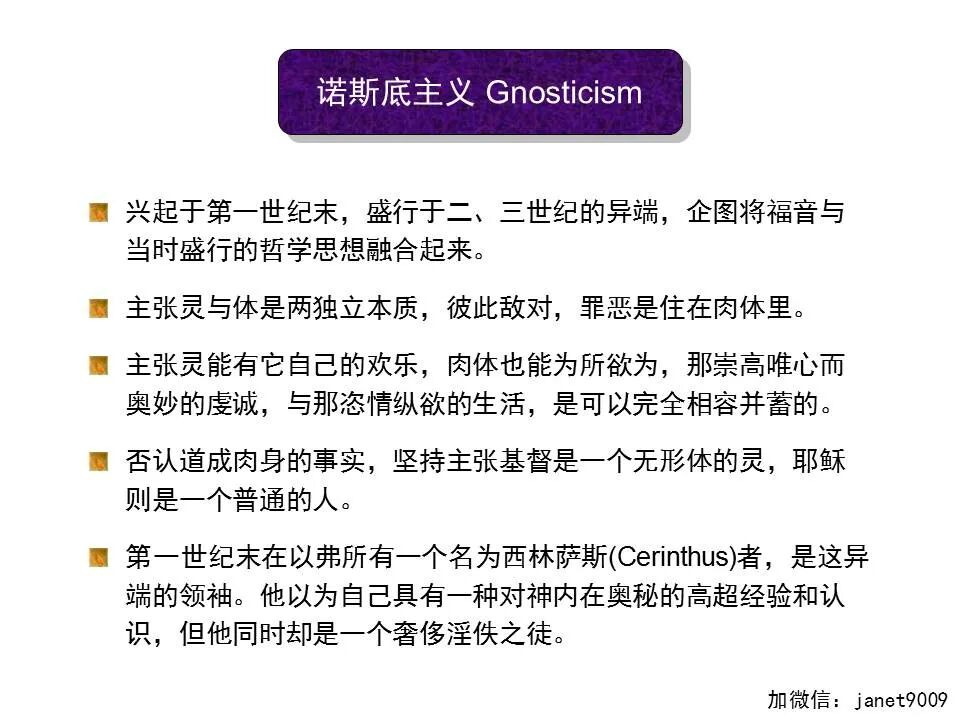 诺斯底主义 Gnosticism

兴起于第一世纪末，盛行于二、三世纪的异端，企图将福音与当时盛行的哲学思想融合起来。

主张灵与体是两独立本质，彼此敌对，罪恶是住在肉体里。

主张灵能有它自己的欢乐，肉体也能为所欲为，那崇高唯心而奥妙的虔诚，与那恣情纵欲的生活，是可以完全相容并蓄的。

否认道成肉身的事实，坚持主张基督是一个无形体的灵，耶稣则是一个普通的人。

第一世纪末在以弗所有一个名为西林萨斯(Cerinthus)者，是这异端的领袖。他以为自己具有一种对神内在奥秘的高超经验和认识，但他同时却是一个奢侈淫佚之徒。

加微信：janet9009